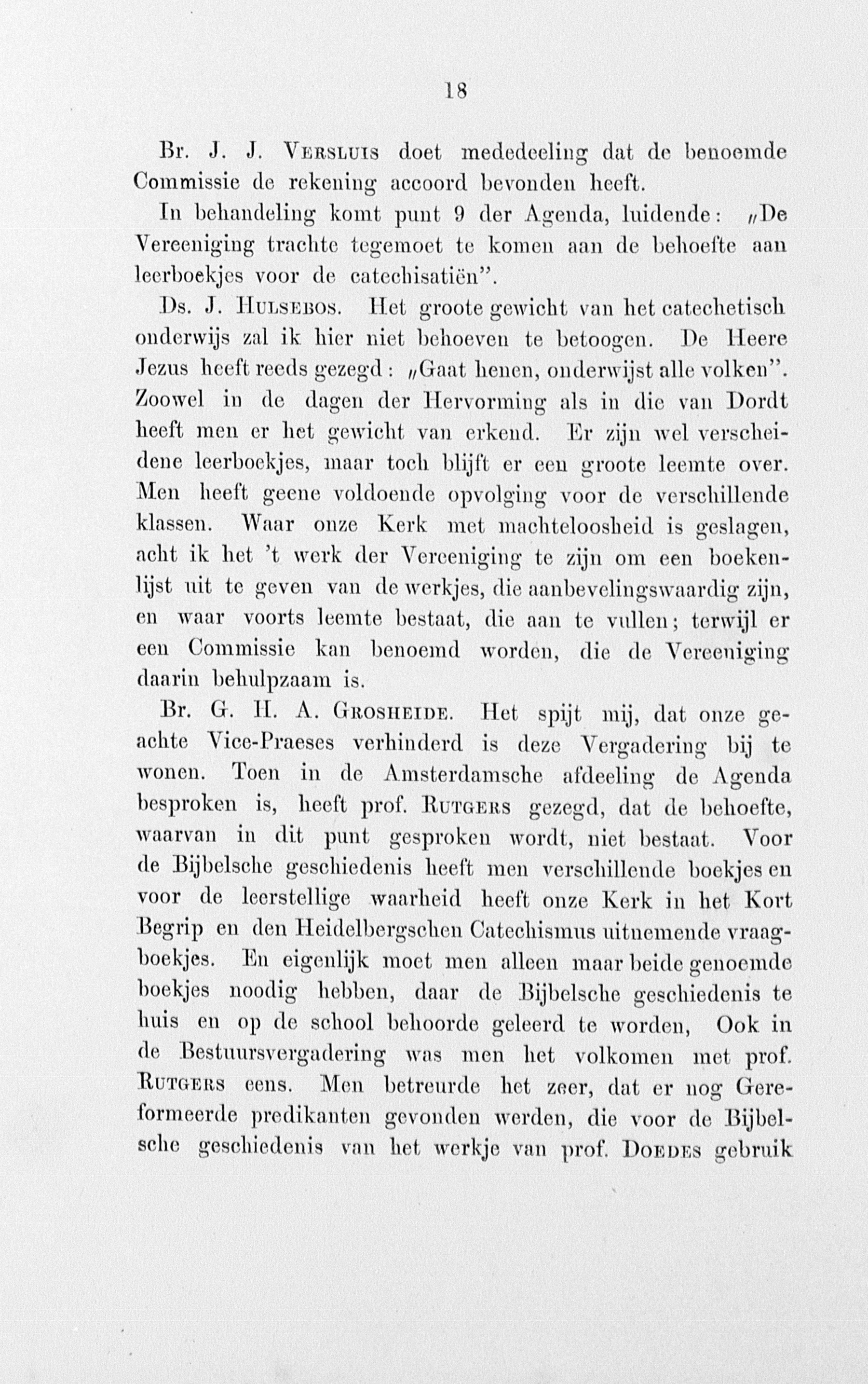 18

Br. J. J. Versluis doet mededeeling dat de benoemde Commissie de rekening accoord bevonden heeft.

In behandeling komt punt 9 der Agenda, luidende: „De Vereeniging trachte tegemoet te komen aan de behoefte aan leerboekjes voor de catechisatiën".

Ds. J. Hulsebos. Het groote gewicht van het catechetisch onderwijs zal ik hier niet behoeven te betoogen. De Heere Jezus heeft reeds gezegd: „Gaat henen, onderwijst alle volken". Zoowel in de dagen der Hervorming als in die van Dordt heeft men er het gewicht van erkend. Er zijn wel verscheidene leerboekjes, maar toch blijft er een groote leemte over. Men heeft geene voldoende opvolging voor de verschillende klassen. Waar onze Kerk met machteloosheid is geslagen, acht ik het 't werk der Vereeniging te zijn om een boekenlijst uit te geven van de werkjes, die aanbevelingswaardig zijn, en waar voorts leemte bestaat, die aan te vullen; terwijl er een Commissie kan benoemd worden, die de Vereeniging daarin behulpzaam is.

Br. G. H. A. Grosheide. Het spijt mij, dat onze geachte Vice-Praeses verhinderd is deze Vergadering bij te wonen. Toen in de Amsterdamsche afdeeling de Agenda besproken is, heeft prof. Rutgers gezegd, dat de behoefte, waarvan in dit punt gesproken wordt, niet bestaat. Voor de Bijbelsche geschiedenis heeft men verschillende boekjes en voor de leerstellige waarheid heeft onze Kerk in het Kort Begrip en den Heidelbergschen Catechismus uitnemende vraagboekjes. En eigenlijk moet men alleen maar beide genoemde boekjes noodig hebben, daar de Bijbelsche geschiedenis te huis en op de school behoorde geleerd te worden, Ook in de Bestuursvergadering was men het volkomen met prof. Rutgers eens. Men betreurde het zeer, dat er nog Gereformeerde predikanten gevonden werden, die voor de Bijbelsche geschiedenis van het werkje van prof. Doedes gebruik